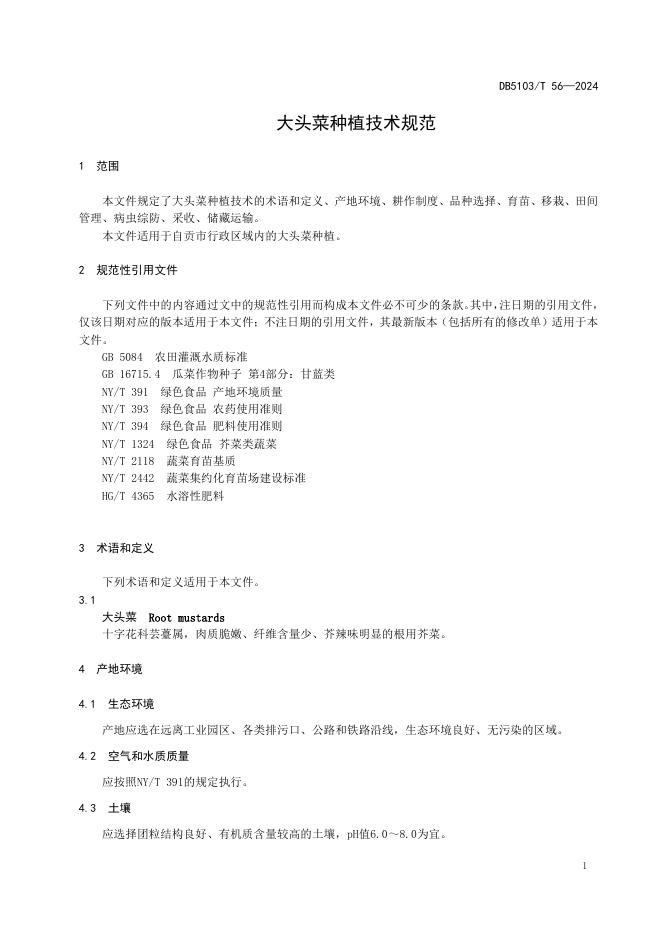 DB5103/T 56—2024

大头菜种植技术规范

1 范围

本文件规定了大头菜种植技术的术语和定义、产地环境、耕作制度、品种选择、育苗、移栽、田间管理、病虫综防、采收、储藏运输。

本文件适用于自贡市行政区域内的大头菜种植。

2 规范性引用文件

下列文件中的内容通过文中的规范性引用而构成本文件必不可少的条款。其中，注日期的引用文件，仅该日期对应的版本适用于本文件；不注日期的引用文件，其最新版本（包括所有的修改单）适用于本文件。

GB 5084 农田灌溉水质标准
GB 16715.4 瓜菜作物种子 第4部分：甘蓝类
NY/T 391 绿色食品 产地环境质量
NY/T 393 绿色食品 农药使用准则
NY/T 394 绿色食品 肥料使用准则
NY/T 1324 绿色食品 芥菜类蔬菜
NY/T 2118 蔬菜育苗基质
NY/T 2442 蔬菜集约化育苗场建设标准
HG/T 4365 水溶性肥料

3 术语和定义

下列术语和定义适用于本文件。

3.1
大头菜 Root mustards
十字花科芸薹属，肉质脆嫩、纤维含量少、芥辣味明显的根用芥菜。

4 产地环境

4.1 生态环境

产地应选在远离工业园区、各类排污口、公路和铁路沿线，生态环境良好、无污染的区域。

4.2 空气和水质质量

应按照NY/T 391的规定执行。

4.3 土壤

应选择团粒结构良好、有机质含量较高的土壤，pH值6.0～8.0为宜。

1